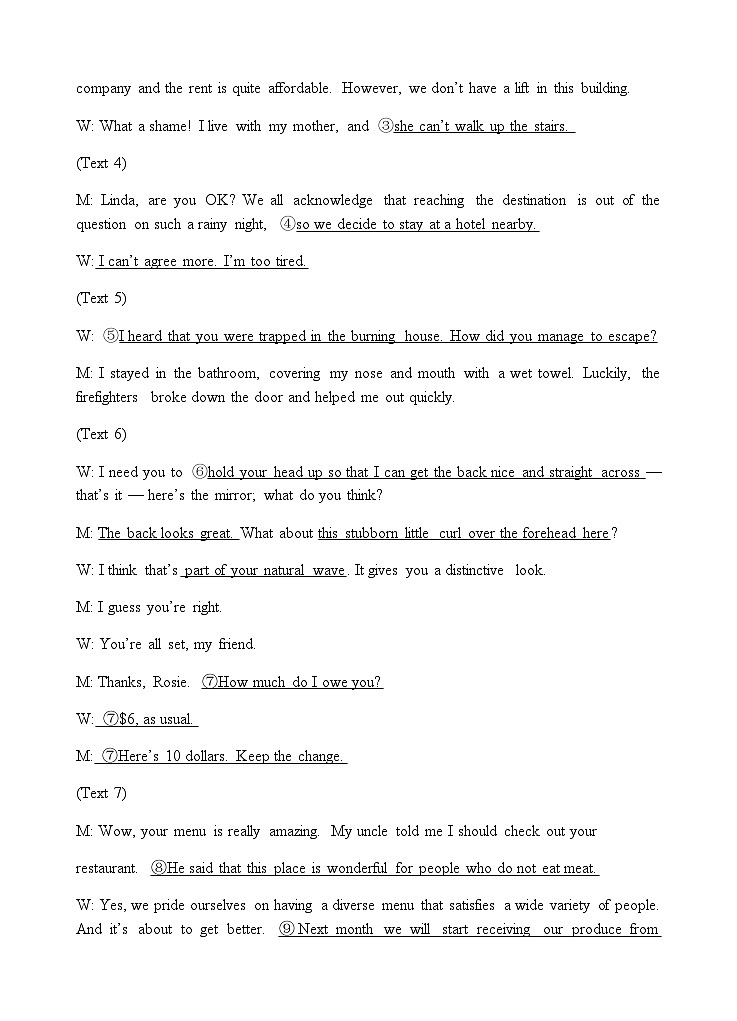 company and the rent is quite affordable. However, we don't have a lift in this building.

W: What a shame! I live with my mother, and ③she can't walk up the stairs.

(Text 4)

M: Linda, are you OK? We all acknowledge that reaching the destination is out of the question on such a rainy night, ④so we decide to stay at a hotel nearby.

W: I can't agree more. I'm too tired.

(Text 5)

W: ⑤I heard that you were trapped in the burning house. How did you manage to escape?

M: I stayed in the bathroom, covering my nose and mouth with a wet towel. Luckily, the firefighters broke down the door and helped me out quickly.

(Text 6)

W: I need you to ⑥hold your head up so that I can get the back nice and straight across — that's it — here's the mirror; what do you think?

M: The back looks great. What about this stubborn little curl over the forehead here?

W: I think that's part of your natural wave. It gives you a distinctive look.

M: I guess you're right.

W: You're all set, my friend.

M: Thanks, Rosie. ⑦How much do I owe you?

W: ⑦$6, as usual.

M: ⑦Here's 10 dollars. Keep the change.

(Text 7)

M: Wow, your menu is really amazing. My uncle told me I should check out your restaurant. ⑧He said that this place is wonderful for people who do not eat meat.

W: Yes, we pride ourselves on having a diverse menu that satisfies a wide variety of people. And it's about to get better. ⑨Next month we will start receiving our produce from